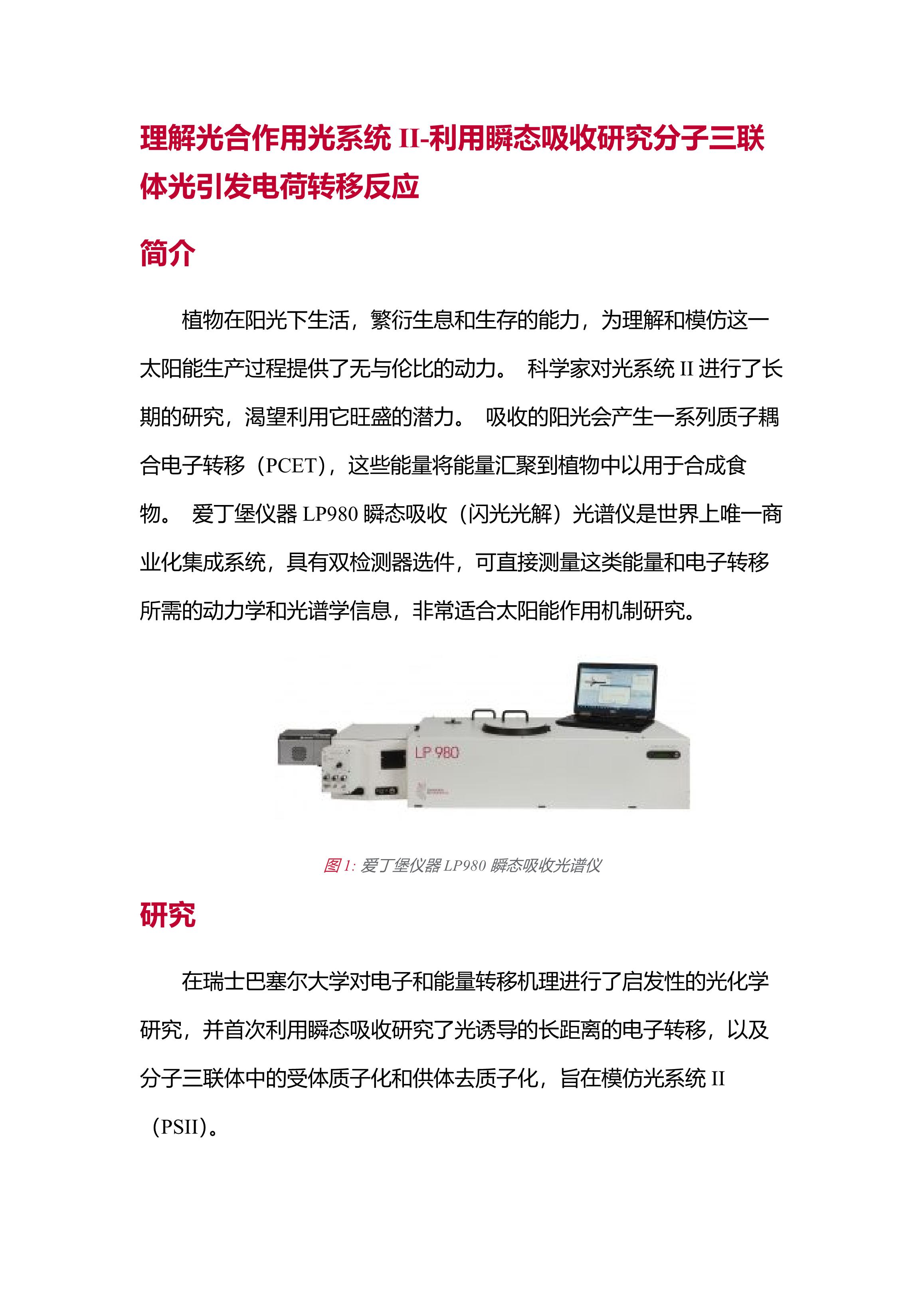 理解光合作用光系统 II-利用瞬态吸收研究分子三联体光引发电荷转移反应

简介

植物在阳光下生活，繁衍生息和生存的能力，为理解和模仿这一太阳能生产过程提供了无与伦比的动力。 科学家对光系统 II 进行了长期的研究，渴望利用它旺盛的潜力。 吸收的阳光会产生一系列质子耦合电子转移（PCET），这些能量将能量汇聚到植物中以用于合成食物。 爱丁堡仪器 LP980 瞬态吸收（闪光光解）光谱仪是世界上唯一商业化集成系统，具有双检测器选件，可直接测量这类能量和电子转移所需的动力学和光谱学信息，非常适合太阳能作用机制研究。

LP 980

图 1: 爱丁堡仪器 LP980 瞬态吸收光谱仪

研究

在瑞士巴塞尔大学对电子和能量转移机理进行了启发性的光化学研究，并首次利用瞬态吸收研究了光诱导的长距离的电子转移，以及分子三联体中的受体质子化和供体去质子化，旨在模仿光系统 II（PSII）。